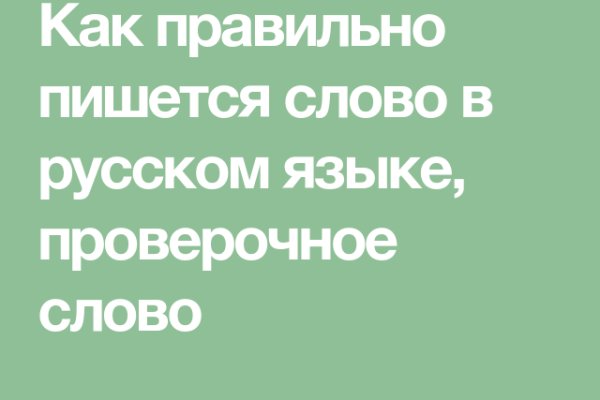 Как правильно пишется слово в русском языке, проверочное слово